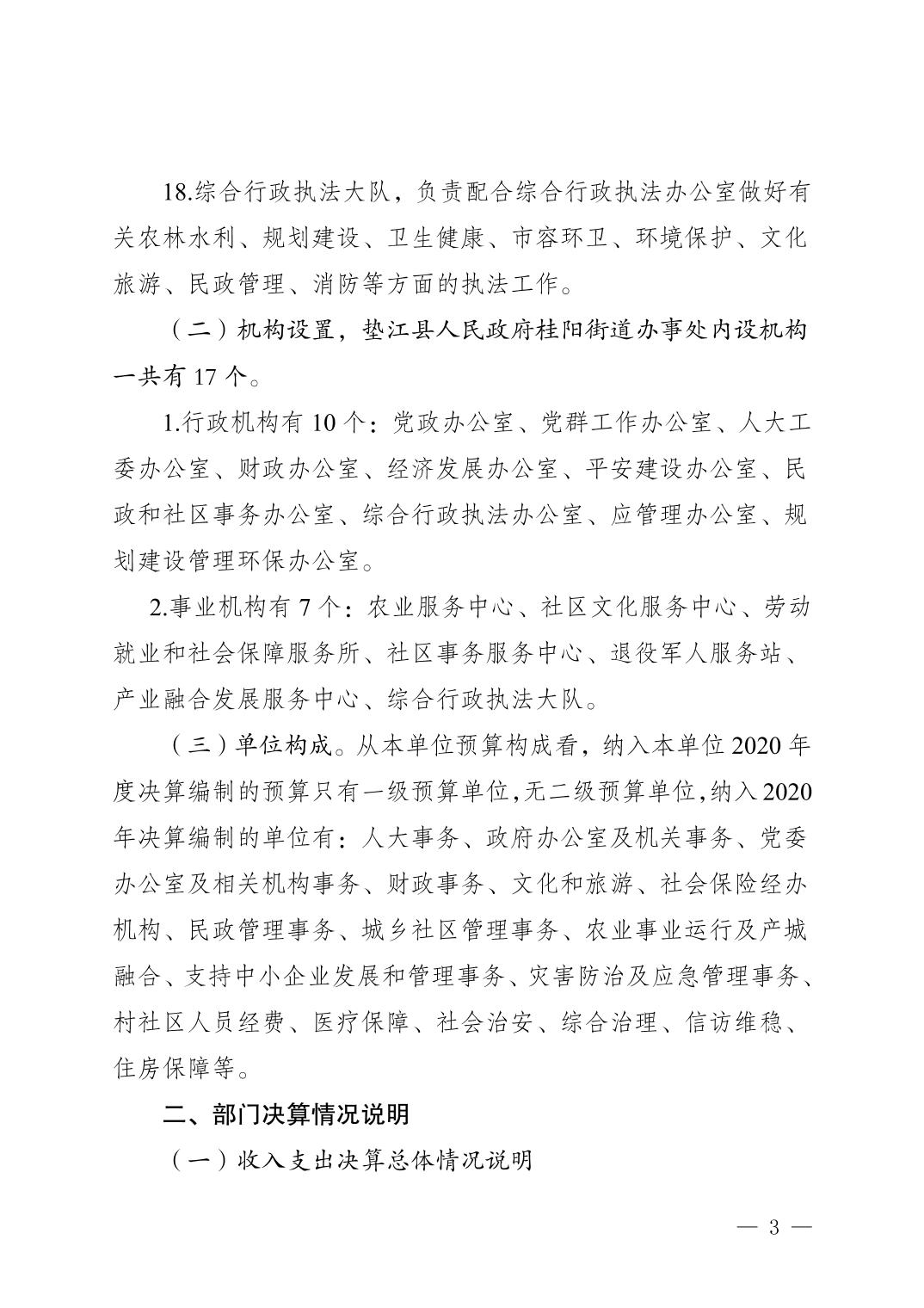 18.综合行政执法大队，负责配合综合行政执法办公室做好有关农林水利、规划建设、卫生健康、市容环卫、环境保护、文化旅游、民政管理、消防等方面的执法工作。

（二）机构设置，垫江县人民政府桂阳街道办事处内设机构一共有17个。

1.行政机构有10个：党政办公室、党群工作办公室、人大工委办公室、财政办公室、经济发展办公室、平安建设办公室、民政和社区事务办公室、综合行政执法办公室、应管理办公室、规划建设管理环保办公室。

2.事业机构有7个：农业服务中心、社区文化服务中心、劳动就业和社会保障服务所、社区事务服务中心、退役军人服务站、产业融合发展服务中心、综合行政执法大队。

（三）单位构成。从本单位预算构成看，纳入本单位2020年度决算编制的预算只有一级预算单位，无二级预算单位，纳入2020年决算编制的单位有：人大事务、政府办公室及机关事务、党委办公室及相关机构事务、财政事务、文化和旅游、社会保险经办机构、民政管理事务、城乡社区管理事务、农业事业运行及产城融合、支持中小企业发展和管理事务、灾害防治及应急管理事务、村社区人员经费、医疗保障、社会治安、综合治理、信访维稳、住房保障等。

二、部门决算情况说明

（一）收入支出决算总体情况说明

— 3 —